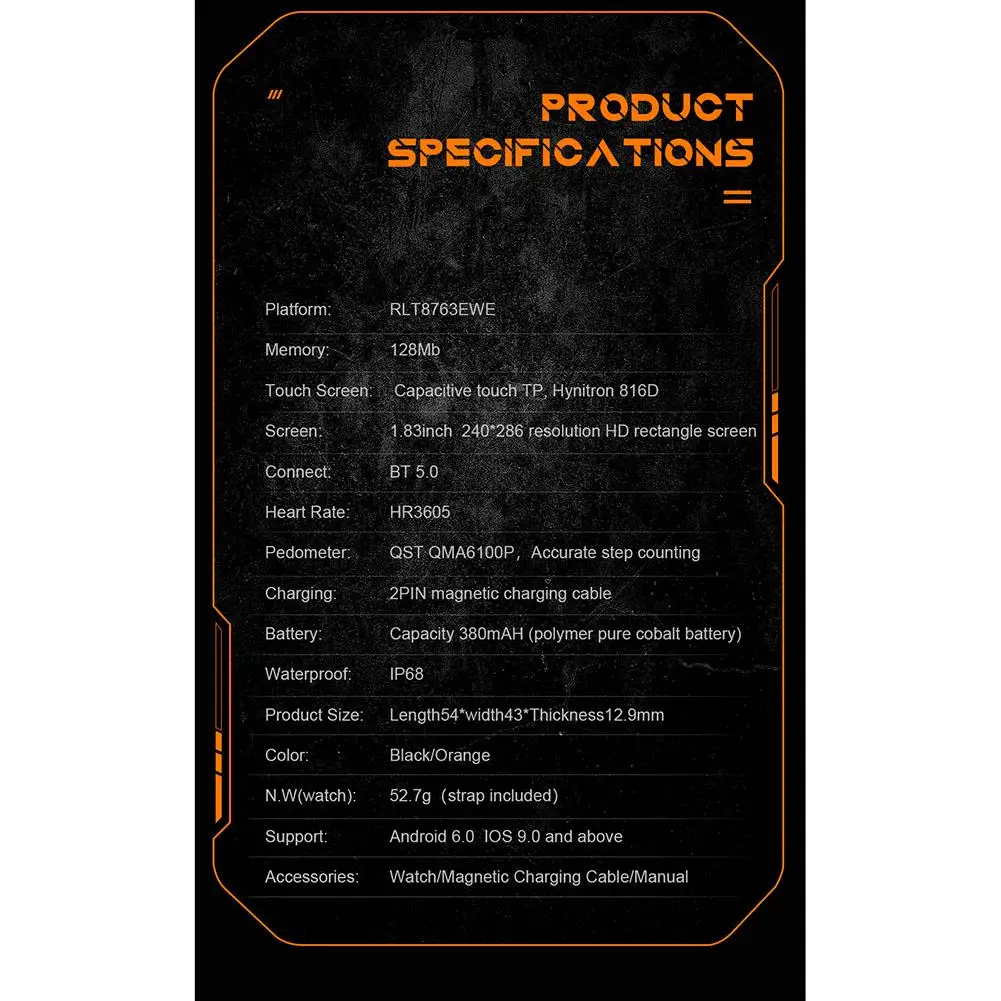 PRODUCT
SPECIFICATIONS

Platform: RLT8763EWE

Memory: 128Mb

Touch Screen: Capacitive touch TP, Hynitron 816D

Screen: 1.83inch 240*286 resolution HD rectangle screen

Connect: BT 5.0

Heart Rate: HR3605

Pedometer: QST QMA6100P, Accurate step counting

Charging: 2PIN magnetic charging cable

Battery: Capacity 380mAH (polymer pure cobalt battery)

Waterproof: IP68

Product Size: Length54*width43*Thickness12.9mm

Color: Black/Orange

N.W(watch): 52.7g (strap included)

Support: Android 6.0 IOS 9.0 and above

Accessories: Watch/Magnetic Charging Cable/Manual